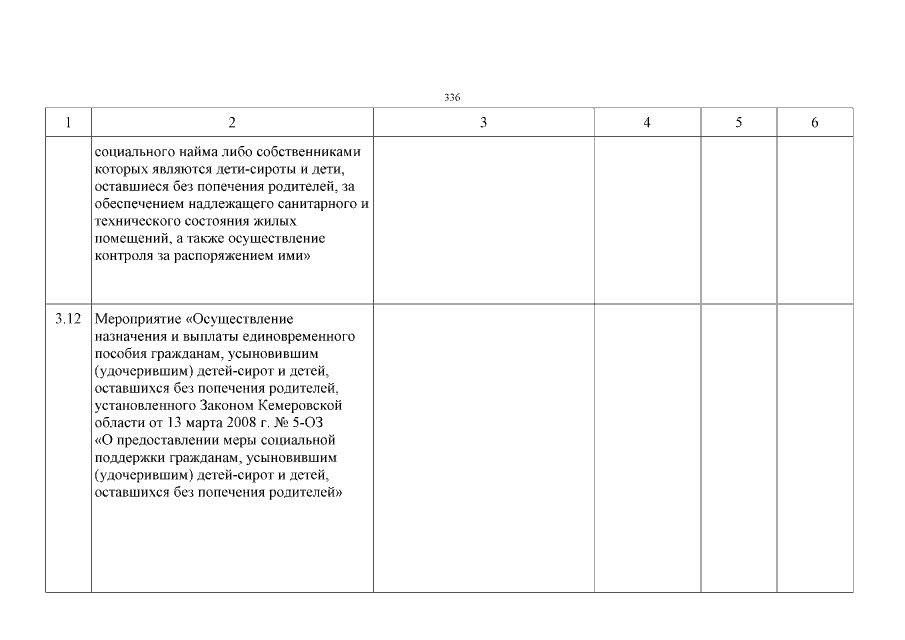 336

| 1 | 2 | 3 | 4 | 5 | 6 |
|---|---|---|---|---|---|
| | социального найма либо собственниками которых являются дети-сироты и дети, оставшиеся без попечения родителей, за обеспечением надлежащего санитарного и технического состояния жилых помещений, а также осуществление контроля за распоряжением ими» | | | | |
| 3.12 | Мероприятие «Осуществление назначения и выплаты единовременного пособия гражданам, усыновившим (удочерившим) детей-сирот и детей, оставшихся без попечения родителей, установленного Законом Кемеровской области от 13 марта 2008 г. № 5-ОЗ «О предоставлении меры социальной поддержки гражданам, усыновившим (удочерившим) детей-сирот и детей, оставшихся без попечения родителей» | | | | |